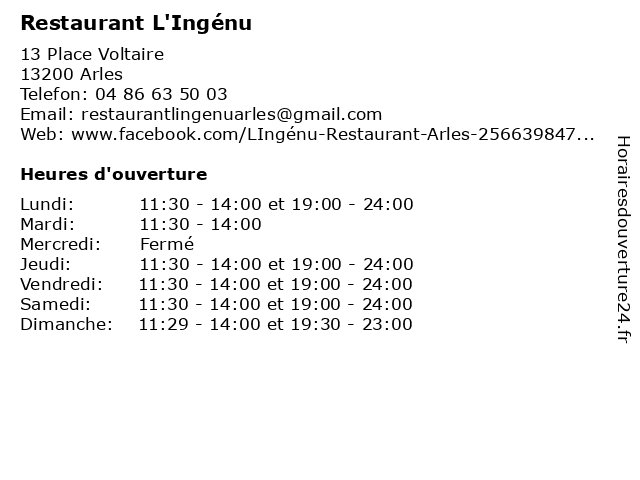 Restaurant L'Ingénu

13 Place Voltaire
13200 Arles
Telefon: 04 86 63 50 03
Email: restaurantlingenuarles@gmail.com
Web: www.facebook.com/LIngénu-Restaurant-Arles-256639847...

Heures d'ouverture

| | |
|---|---|
| Lundi: | 11:30 - 14:00 et 19:00 - 24:00 |
| Mardi: | 11:30 - 14:00 |
| Mercredi: | Fermé |
| Jeudi: | 11:30 - 14:00 et 19:00 - 24:00 |
| Vendredi: | 11:30 - 14:00 et 19:00 - 24:00 |
| Samedi: | 11:30 - 14:00 et 19:00 - 24:00 |
| Dimanche: | 11:29 - 14:00 et 19:30 - 23:00 |

Horairesdouverture24.fr